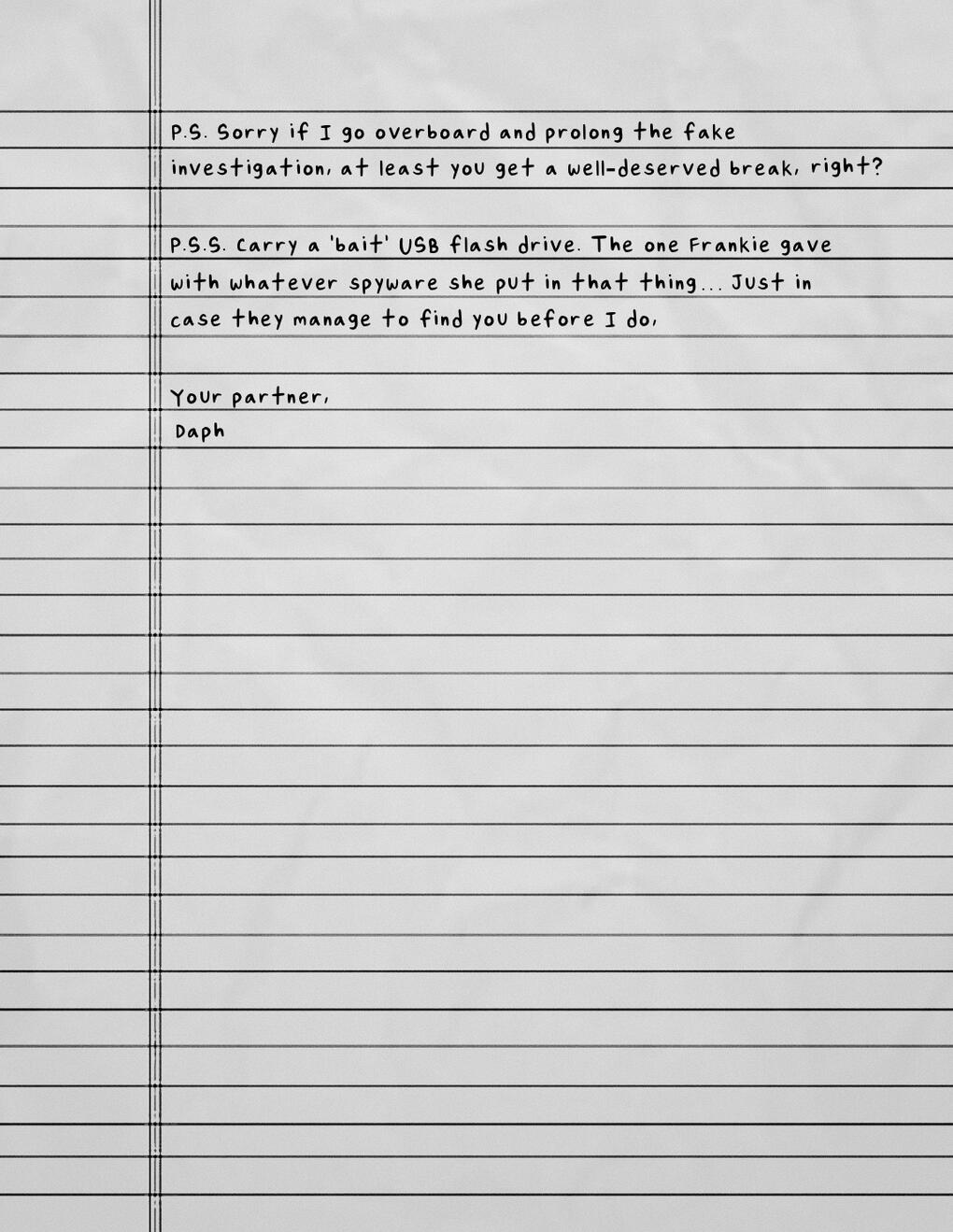 P.S. Sorry if I go overboard and prolong the fake investigation, at least you get a well-deserved break, right?

P.S.S. Carry a 'bait' USB flash drive. The one Frankie gave with whatever spyware she put in that thing... Just in case they manage to find you before I do,

Your partner,
Daph